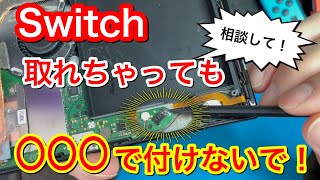 Switch

相談して！

取れちゃっても

〇〇〇で付けないで！